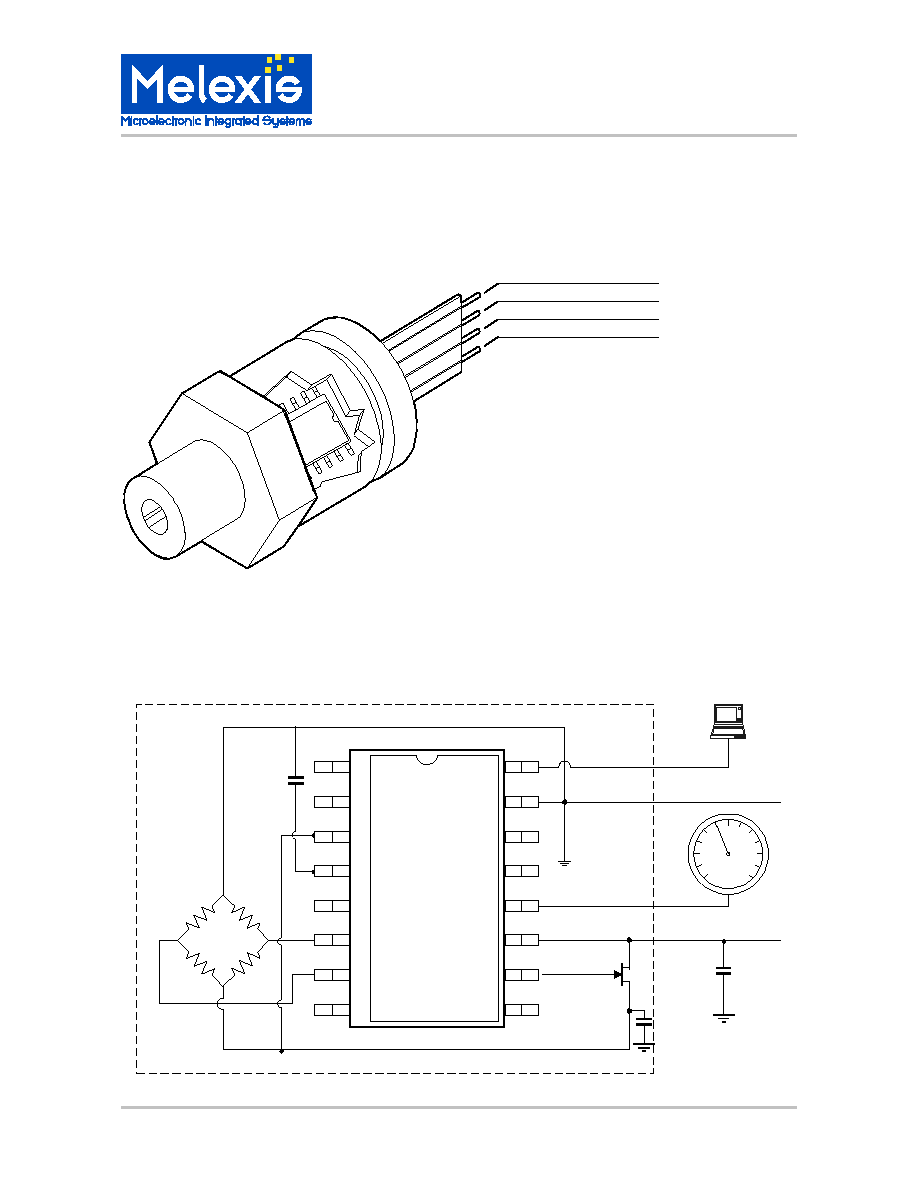 Melexis
Microelectronic Integrated Systems